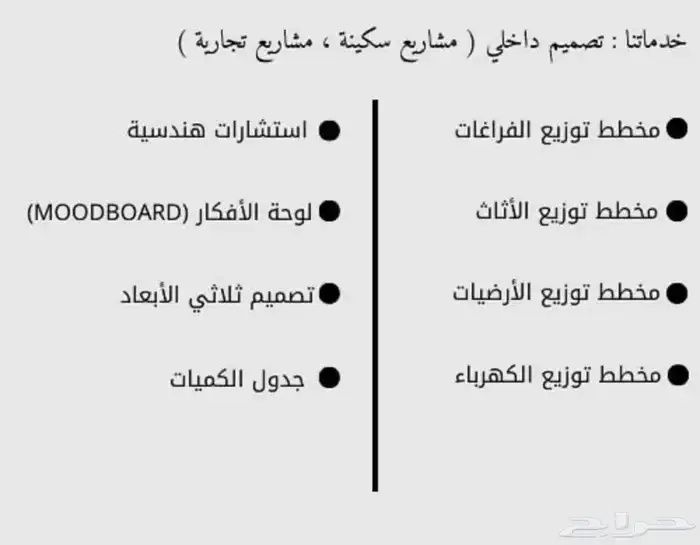 خدماتنا : تصميم داخلي ( مشاريع سكينة ، مشاريع تجارية )

• مخطط توزيع الفراغات

• مخطط توزيع الأثاث

• مخطط توزيع الأرضيات

• مخطط توزيع الكهرباء

• استشارات هندسية

• لوحة الأفكار (MOODBOARD)

• تصميم ثلاثي الأبعاد

• جدول الكميات

حراج